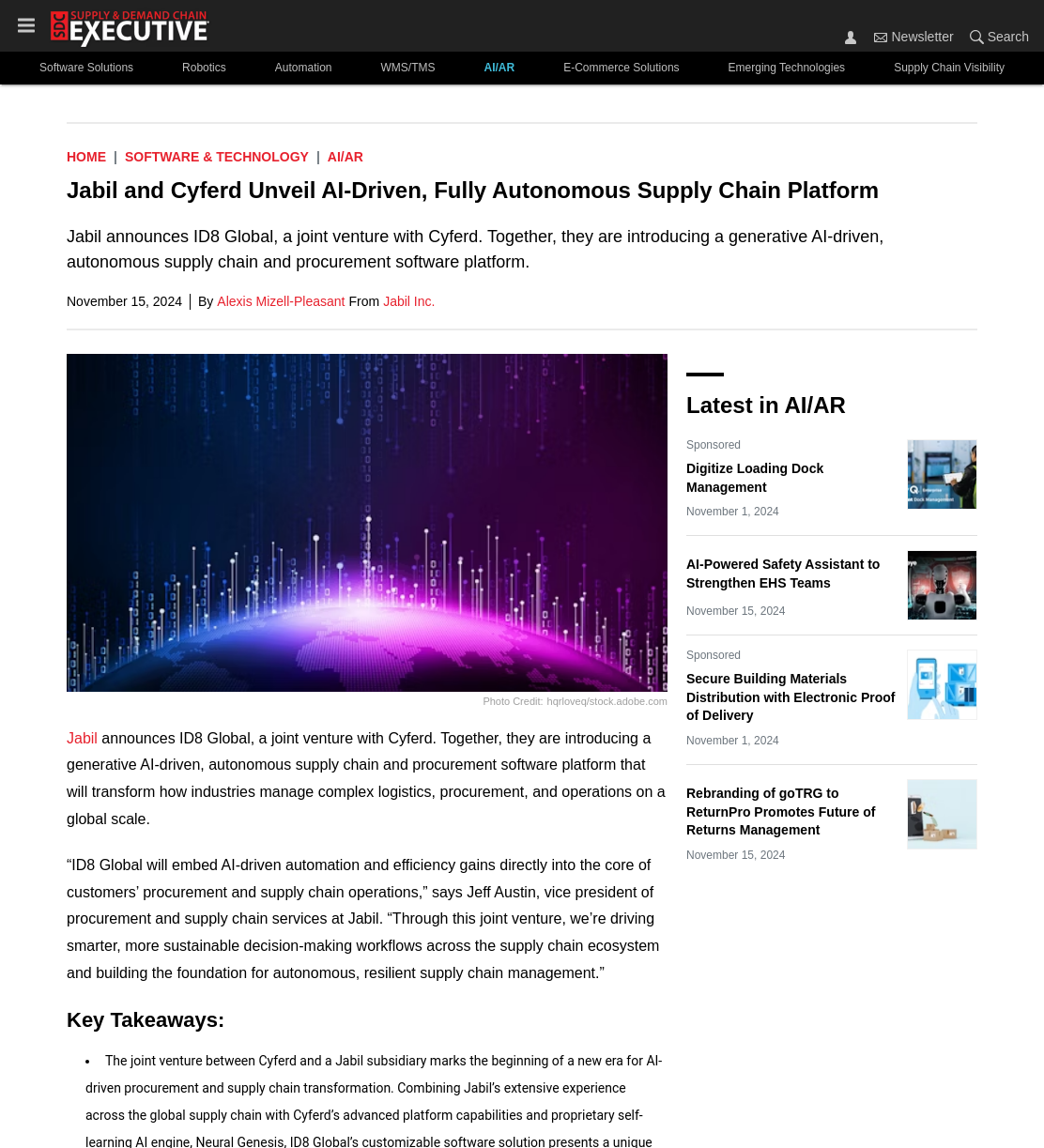 SDC SUPPLY & DEMAND CHAIN EXECUTIVE

Newsletter Search

Software Solutions Robotics Automation WMS/TMS AI/AR E-Commerce Solutions Emerging Technologies Supply Chain Visibility

HOME | SOFTWARE & TECHNOLOGY | AI/AR

Jabil and Cyferd Unveil AI-Driven, Fully Autonomous Supply Chain Platform

Jabil announces ID8 Global, a joint venture with Cyferd. Together, they are introducing a generative AI-driven, autonomous supply chain and procurement software platform.

November 15, 2024 | By Alexis Mizell-Pleasant From Jabil Inc.

Photo Credit: hqrloveq/stock.adobe.com

Jabil announces ID8 Global, a joint venture with Cyferd. Together, they are introducing a generative AI-driven, autonomous supply chain and procurement software platform that will transform how industries manage complex logistics, procurement, and operations on a global scale.

“ID8 Global will embed AI-driven automation and efficiency gains directly into the core of customers’ procurement and supply chain operations,” says Jeff Austin, vice president of procurement and supply chain services at Jabil. “Through this joint venture, we’re driving smarter, more sustainable decision-making workflows across the supply chain ecosystem and building the foundation for autonomous, resilient supply chain management.”

Key Takeaways:

• The joint venture between Cyferd and a Jabil subsidiary marks the beginning of a new era for AI-driven procurement and supply chain transformation. Combining Jabil’s extensive experience across the global supply chain with Cyferd’s advanced platform capabilities and proprietary self-learning AI engine, Neural Genesis, ID8 Global’s customizable software solution presents a unique

Latest in AI/AR

Sponsored
Digitize Loading Dock Management
November 1, 2024

AI-Powered Safety Assistant to Strengthen EHS Teams
November 15, 2024

Sponsored
Secure Building Materials Distribution with Electronic Proof of Delivery
November 1, 2024

Rebranding of goTRG to ReturnPro Promotes Future of Returns Management
November 15, 2024